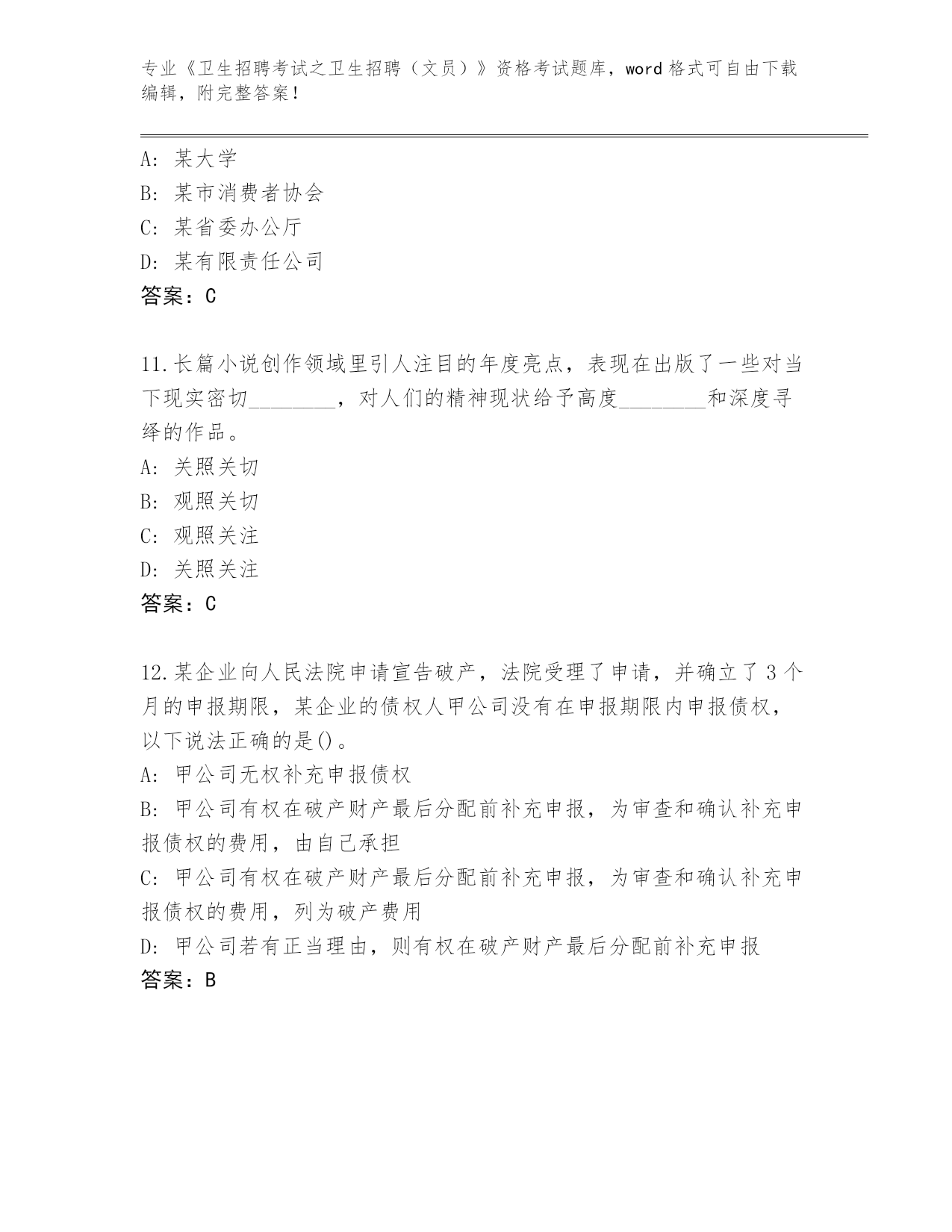 专业《卫生招聘考试之卫生招聘（文员）》资格考试题库，word 格式可自由下载编辑，附完整答案！

A: 某大学
B: 某市消费者协会
C: 某省委办公厅
D: 某有限责任公司
答案：C

11.长篇小说创作领域里引人注目的年度亮点，表现在出版了一些对当下现实密切________，对人们的精神现状给予高度________和深度寻绎的作品。
A: 关照关切
B: 观照关切
C: 观照关注
D: 关照关注
答案：C

12.某企业向人民法院申请宣告破产，法院受理了申请，并确立了 3 个月的申报期限，某企业的债权人甲公司没有在申报期限内申报债权，以下说法正确的是()。
A: 甲公司无权补充申报债权
B: 甲公司有权在破产财产最后分配前补充申报，为审查和确认补充申报债权的费用，由自己承担
C: 甲公司有权在破产财产最后分配前补充申报，为审查和确认补充申报债权的费用，列为破产费用
D: 甲公司若有正当理由，则有权在破产财产最后分配前补充申报
答案：B